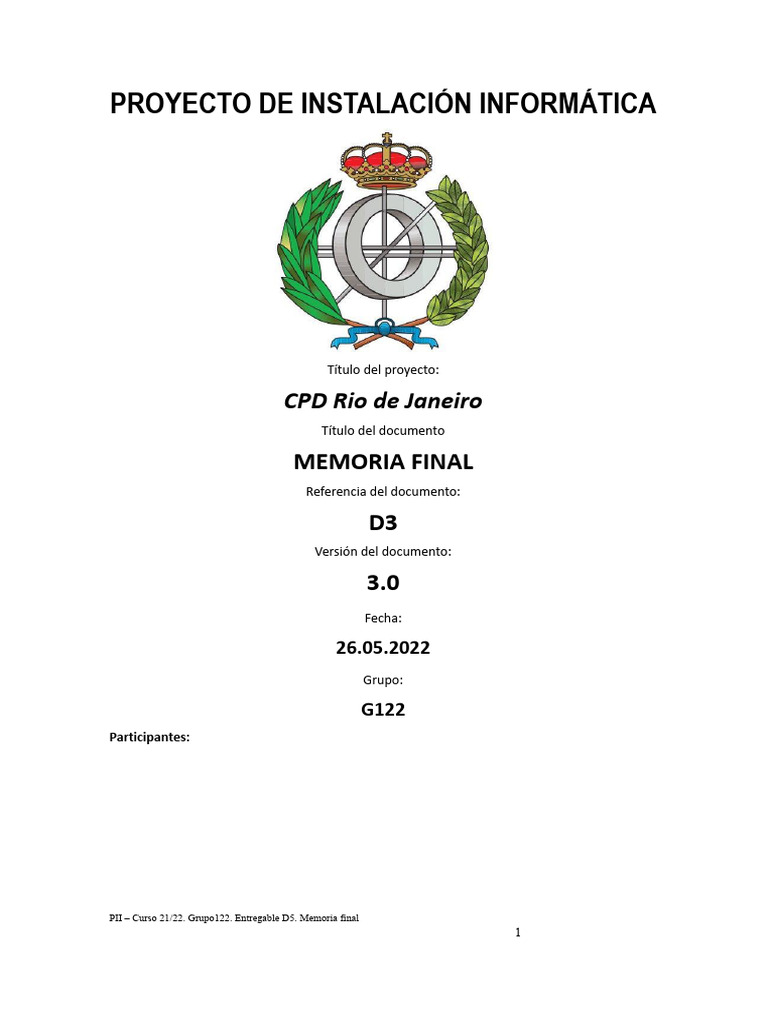 PROYECTO DE INSTALACIÓN INFORMÁTICA

Título del proyecto:

CPD Rio de Janeiro

Título del documento

MEMORIA FINAL

Referencia del documento:

D3

Versión del documento:

3.0

Fecha:

26.05.2022

Grupo:

G122

Participantes:

PII – Curso 21/22. Grupo122. Entregable D5. Memoria final

1